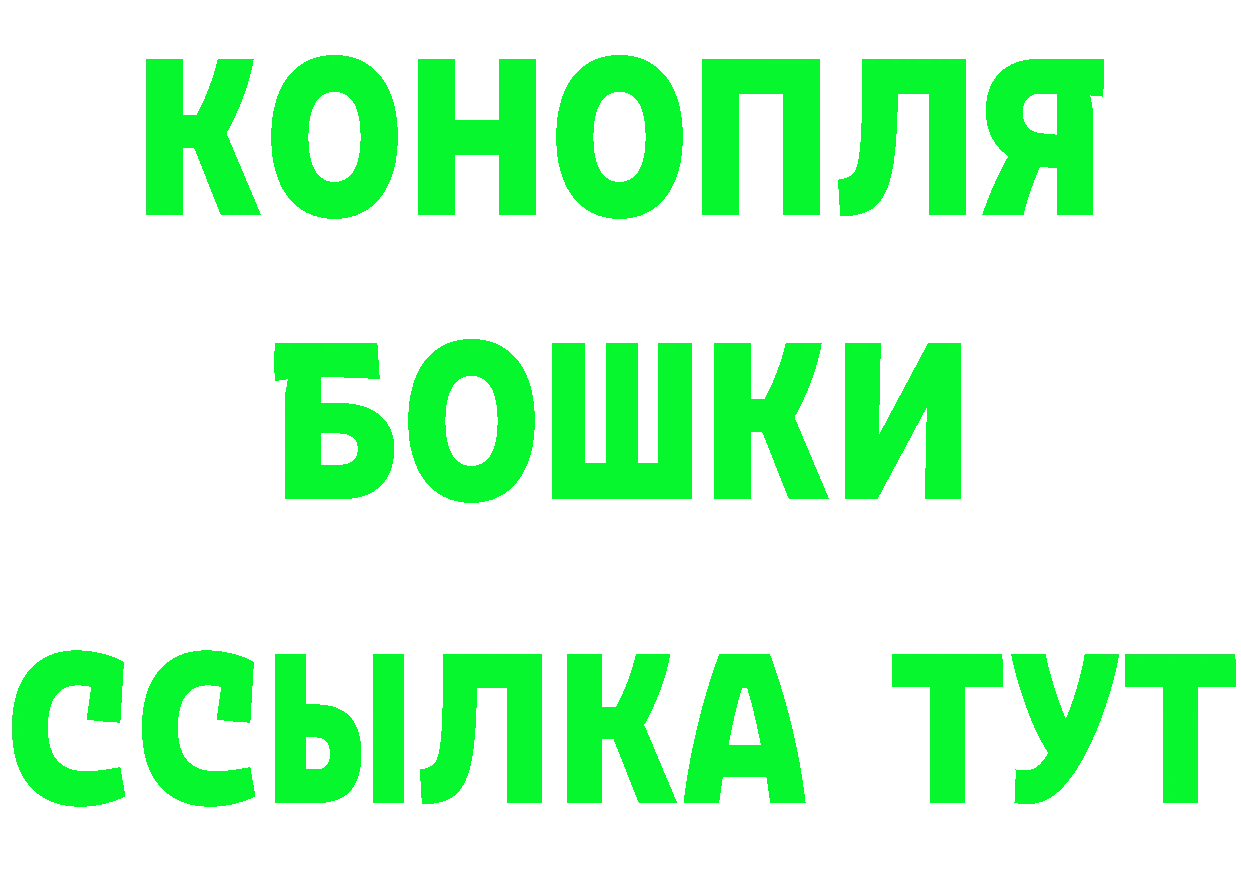 КОНОПЛЯ
БОШКИ
ССЫЛКА ТУТ